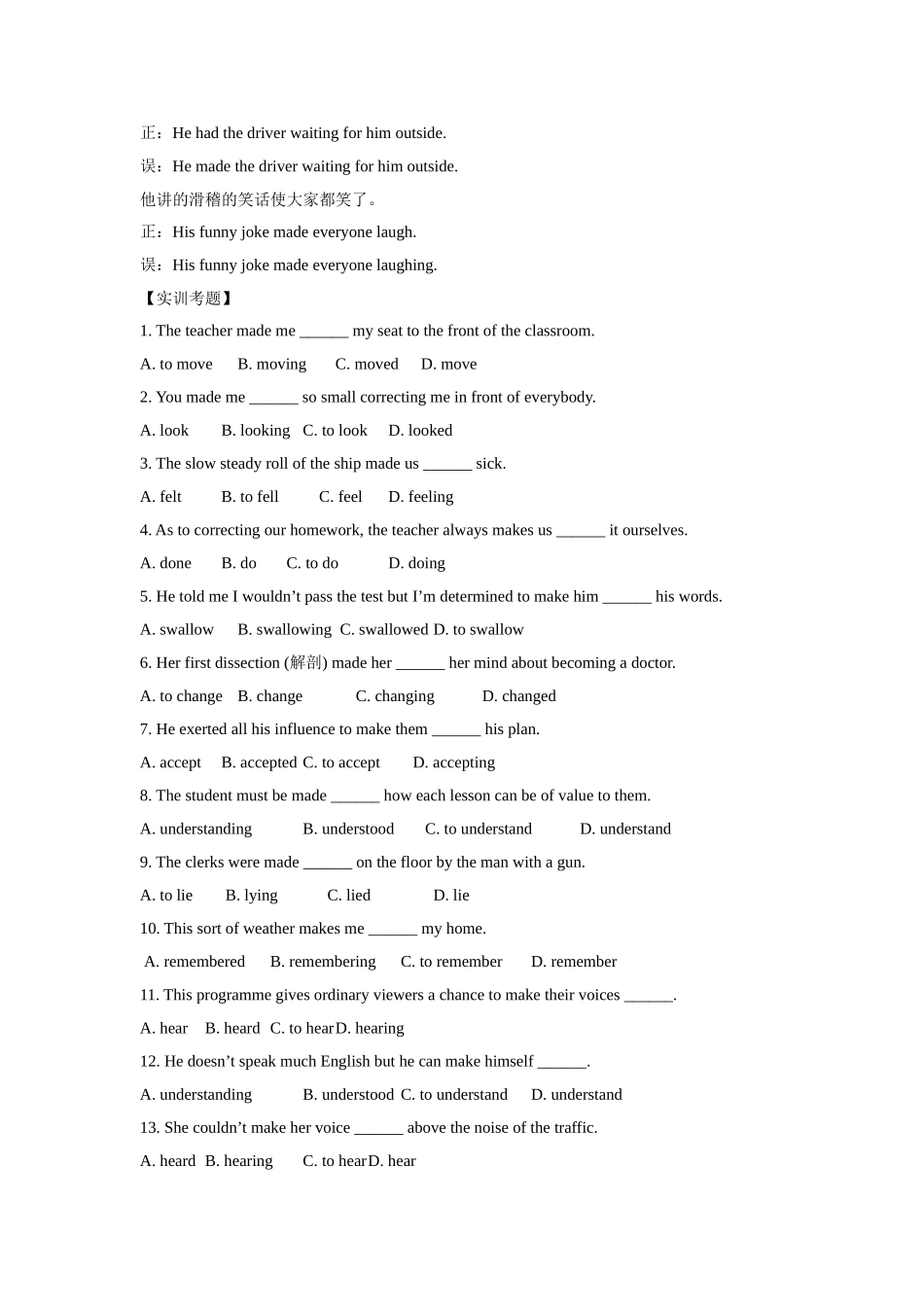 正：He had the driver waiting for him outside.

误：He made the driver waiting for him outside.

他讲的滑稽的笑话使大家都笑了。

正：His funny joke made everyone laugh.

误：His funny joke made everyone laughing.

【实训考题】

1. The teacher made me ____ my seat to the front of the classroom.

A. to move B. moving C. moved D. move

2. You made me ____ so small correcting me in front of everybody.

A. look B. looking C. to look D. looked

3. The slow steady roll of the ship made us ____ sick.

A. felt B. to fell C. feel D. feeling

4. As to correcting our homework, the teacher always makes us ____ it ourselves.

A. done B. do C. to do D. doing

5. He told me I wouldn't pass the test but I'm determined to make him ____ his words.

A. swallow B. swallowing C. swallowed D. to swallow

6. Her first dissection (解剖) made her ____ her mind about becoming a doctor.

A. to change B. change C. changing D. changed

7. He exerted all his influence to make them ____ his plan.

A. accept B. accepted C. to accept D. accepting

8. The student must be made ____ how each lesson can be of value to them.

A. understanding B. understood C. to understand D. understand

9. The clerks were made ____ on the floor by the man with a gun.

A. to lie B. lying C. lied D. lie

10. This sort of weather makes me ____ my home.

A. remembered B. remembering C. to remember D. remember

11. This programme gives ordinary viewers a chance to make their voices ____.

A. hear B. heard C. to hear D. hearing

12. He doesn't speak much English but he can make himself ____.

A. understanding B. understood C. to understand D. understand

13. She couldn't make her voice ____ above the noise of the traffic.

A. heard B. hearing C. to hear D. hear